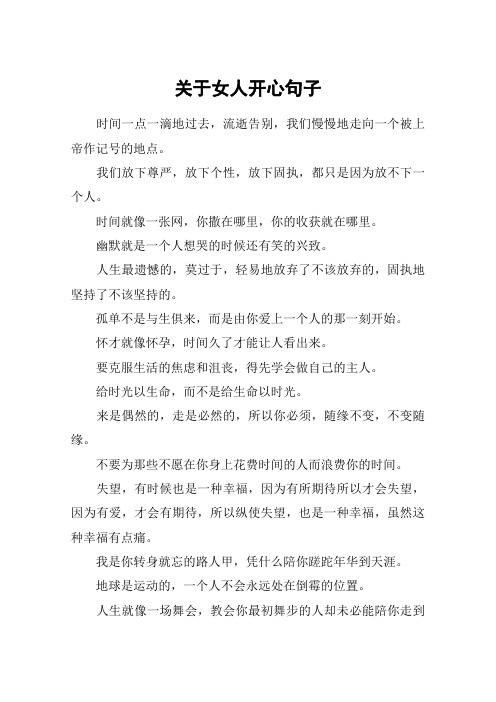 关于女人开心句子

时间一点一滴地过去，流逝告别，我们慢慢地走向一个被上帝作记号的地点。

我们放下尊严，放下个性，放下固执，都只是因为放不下一个人。

时间就像一张网，你撒在哪里，你的收获就在哪里。

幽默就是一个人想哭的时候还有笑的兴致。

人生最遗憾的，莫过于，轻易地放弃了不该放弃的，固执地坚持了不该坚持的。

孤单不是与生俱来，而是由你爱上一个人的那一刻开始。

怀才就像怀孕，时间久了才能让人看出来。

要克服生活的焦虑和沮丧，得先学会做自己的主人。

给时光以生命，而不是给生命以时光。

来是偶然的，走是必然的，所以你必须，随缘不变，不变随缘。

不要为那些不愿在你身上花费时间的人而浪费你的时间。

失望，有时候也是一种幸福，因为有所期待所以才会失望，因为有爱，才会有期待，所以纵使失望，也是一种幸福，虽然这种幸福有点痛。

我是你转身就忘的路人甲，凭什么陪你蹉跎年华到天涯。

地球是运动的，一个人不会永远处在倒霉的位置。

人生就像一场舞会，教会你最初舞步的人却未必能陪你走到